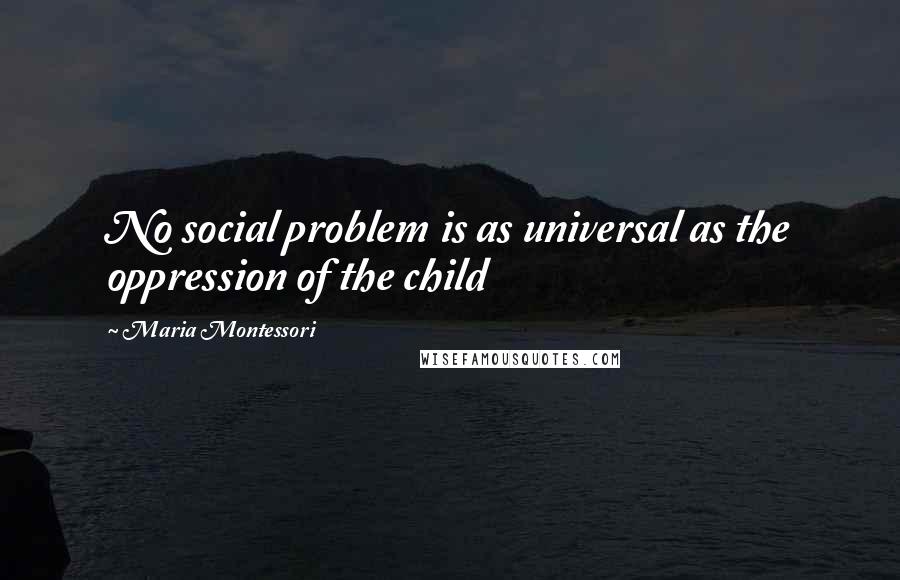 No social problem is as universal as the oppression of the child

~ Maria Montessori

WISEFAMOUSQUOTES.COM